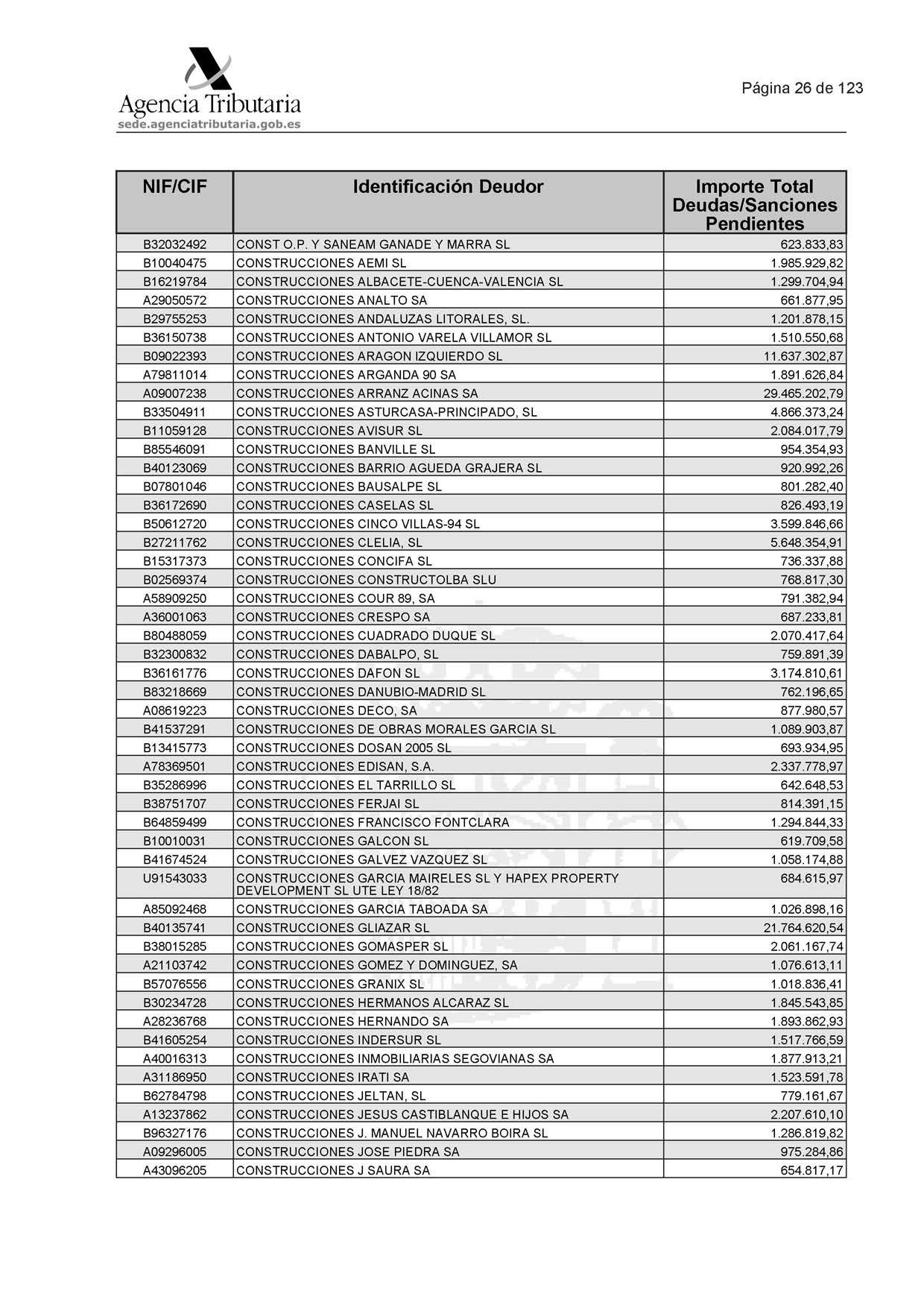 Agencia Tributaria
sede.agenciatributaria.gob.es

Página 26 de 123

| NIF/CIF | Identificación Deudor | Importe Total Deudas/Sanciones Pendientes |
|---|---|---|
| B32032492 | CONST O.P. Y SANEAM GANADE Y MARRA SL | 623.833,83 |
| B10040475 | CONSTRUCCIONES AEMI SL | 1.985.929,82 |
| B16219784 | CONSTRUCCIONES ALBACETE-CUENCA-VALENCIA SL | 1.299.704,94 |
| A29050572 | CONSTRUCCIONES ANALTO SA | 661.877,95 |
| B29755253 | CONSTRUCCIONES ANDALUZAS LITORALES, SL. | 1.201.878,15 |
| B36150738 | CONSTRUCCIONES ANTONIO VARELA VILLAMOR SL | 1.510.550,68 |
| B09022393 | CONSTRUCCIONES ARAGON IZQUIERDO SL | 11.637.302,87 |
| A79811014 | CONSTRUCCIONES ARGANDA 90 SA | 1.891.626,84 |
| A09007238 | CONSTRUCCIONES ARRANZ ACINAS SA | 29.465.202,79 |
| B33504911 | CONSTRUCCIONES ASTURCASA-PRINCIPADO, SL | 4.866.373,24 |
| B11059128 | CONSTRUCCIONES AVISUR SL | 2.084.017,79 |
| B85546091 | CONSTRUCCIONES BANVILLE SL | 954.354,93 |
| B40123069 | CONSTRUCCIONES BARRIO AGUEDA GRAJERA SL | 920.992,26 |
| B07801046 | CONSTRUCCIONES BAUSALPE SL | 801.282,40 |
| B36172690 | CONSTRUCCIONES CASELAS SL | 826.493,19 |
| B50612720 | CONSTRUCCIONES CINCO VILLAS-94 SL | 3.599.846,66 |
| B27211762 | CONSTRUCCIONES CLELIA, SL | 5.648.354,91 |
| B15317373 | CONSTRUCCIONES CONCIFA SL | 736.337,88 |
| B02569374 | CONSTRUCCIONES CONSTRUCTOLBA SLU | 768.817,30 |
| A58909250 | CONSTRUCCIONES COUR 89, SA | 791.382,94 |
| A36001063 | CONSTRUCCIONES CRESPO SA | 687.233,81 |
| B80488059 | CONSTRUCCIONES CUADRADO DUQUE SL | 2.070.417,64 |
| B32300832 | CONSTRUCCIONES DABALPO, SL | 759.891,39 |
| B36161776 | CONSTRUCCIONES DAFON SL | 3.174.810,61 |
| B83218669 | CONSTRUCCIONES DANUBIO-MADRID SL | 762.196,65 |
| A08619223 | CONSTRUCCIONES DECO, SA | 877.980,57 |
| B41537291 | CONSTRUCCIONES DE OBRAS MORALES GARCIA SL | 1.089.903,87 |
| B13415773 | CONSTRUCCIONES DOSAN 2005 SL | 693.934,95 |
| A78369501 | CONSTRUCCIONES EDISAN, S.A. | 2.337.778,97 |
| B35286996 | CONSTRUCCIONES EL TARRILLO SL | 642.648,53 |
| B38751707 | CONSTRUCCIONES FERJAI SL | 814.391,15 |
| B64859499 | CONSTRUCCIONES FRANCISCO FONTCLARA | 1.294.844,33 |
| B10010031 | CONSTRUCCIONES GALCON SL | 619.709,58 |
| B41674524 | CONSTRUCCIONES GALVEZ VAZQUEZ SL | 1.058.174,88 |
| U91543033 | CONSTRUCCIONES GARCIA MAIRELES SL Y HAPEX PROPERTY DEVELOPMENT SL UTE LEY 18/82 | 684.615,97 |
| A85092468 | CONSTRUCCIONES GARCIA TABOADA SA | 1.026.898,16 |
| B40135741 | CONSTRUCCIONES GLIAZAR SL | 21.764.620,54 |
| B38015285 | CONSTRUCCIONES GOMASPER SL | 2.061.167,74 |
| A21103742 | CONSTRUCCIONES GOMEZ Y DOMINGUEZ, SA | 1.076.613,11 |
| B57076556 | CONSTRUCCIONES GRANIX SL | 1.018.836,41 |
| B30234728 | CONSTRUCCIONES HERMANOS ALCARAZ SL | 1.845.543,85 |
| A28236768 | CONSTRUCCIONES HERNANDO SA | 1.893.862,93 |
| B41605254 | CONSTRUCCIONES INDERSUR SL | 1.517.766,59 |
| A40016313 | CONSTRUCCIONES INMOBILIARIAS SEGOVIANAS SA | 1.877.913,21 |
| A31186950 | CONSTRUCCIONES IRATI SA | 1.523.591,78 |
| B62784798 | CONSTRUCCIONES JELTAN, SL | 779.161,67 |
| A13237862 | CONSTRUCCIONES JESUS CASTIBLANQUE E HIJOS SA | 2.207.610,10 |
| B96327176 | CONSTRUCCIONES J. MANUEL NAVARRO BOIRA SL | 1.286.819,82 |
| A09296005 | CONSTRUCCIONES JOSE PIEDRA SA | 975.284,86 |
| A43096205 | CONSTRUCCIONES J SAURA SA | 654.817,17 |